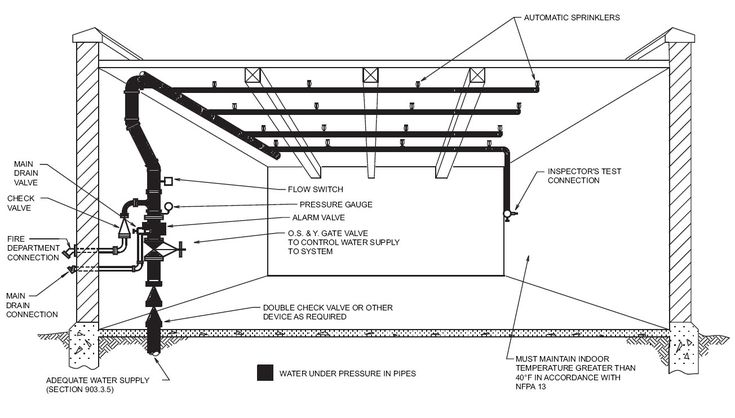 AUTOMATIC SPRINKLERS

MAIN DRAIN VALVE

CHECK VALVE

FIRE DEPARTMENT CONNECTION

MAIN DRAIN CONNECTION

FLOW SWITCH

PRESSURE GAUGE

ALARM VALVE

O.S. & Y. GATE VALVE TO CONTROL WATER SUPPLY TO SYSTEM

INSPECTOR'S TEST CONNECTION

DOUBLE CHECK VALVE OR OTHER DEVICE AS REQUIRED

ADEQUATE WATER SUPPLY (SECTION 903.3.5)

WATER UNDER PRESSURE IN PIPES

MUST MAINTAIN INDOOR TEMPERATURE GREATER THAN 40°F IN ACCORDANCE WITH NFPA 13